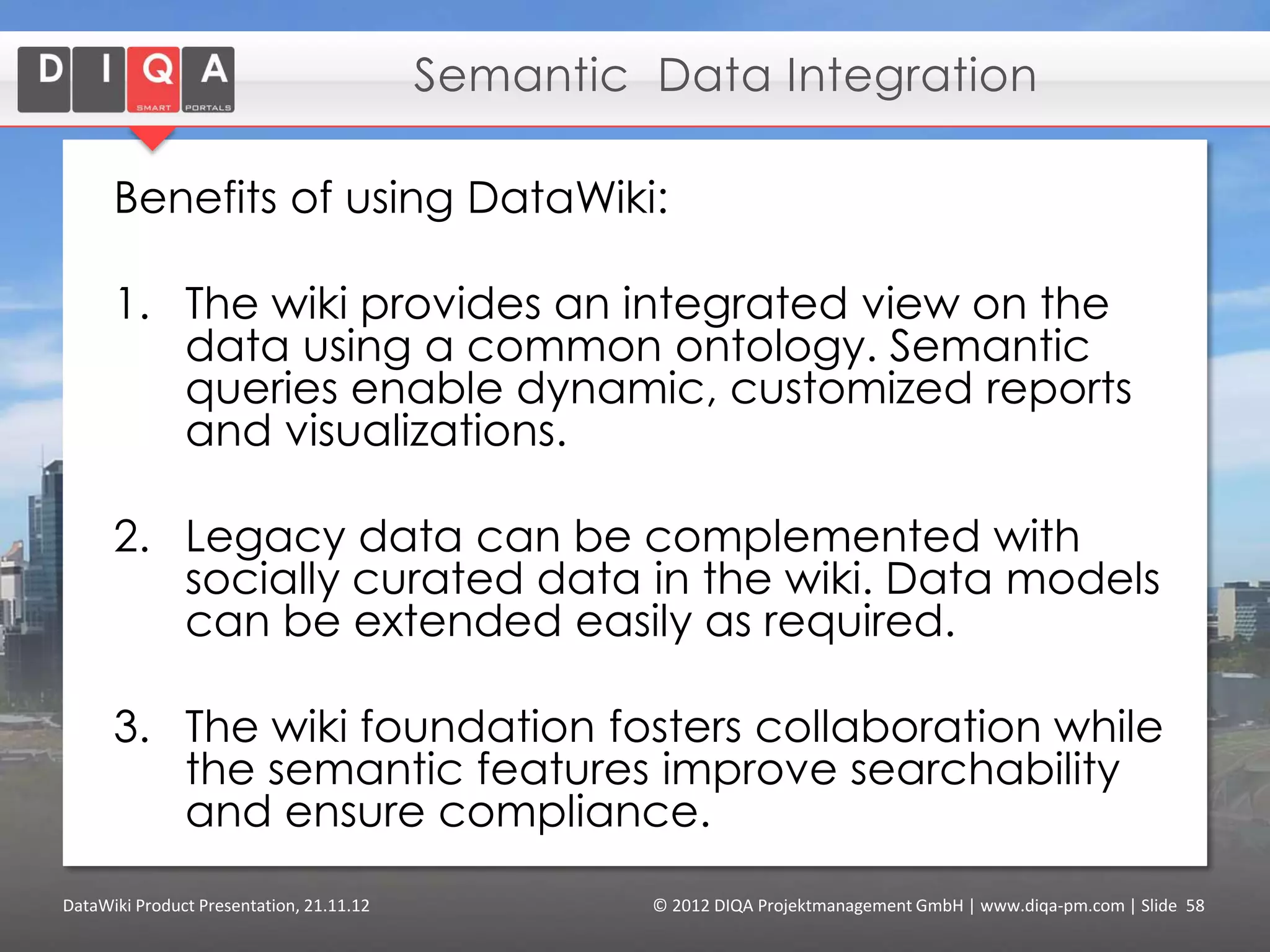 D I Q A
SMART PORTALS

Semantic Data Integration

Benefits of using DataWiki:

1. The wiki provides an integrated view on the data using a common ontology. Semantic queries enable dynamic, customized reports and visualizations.

2. Legacy data can be complemented with socially curated data in the wiki. Data models can be extended easily as required.

3. The wiki foundation fosters collaboration while the semantic features improve searchability and ensure compliance.

DataWiki Product Presentation, 21.11.12

© 2012 DIQA Projektmanagement GmbH | www.diqa-pm.com | Slide 58